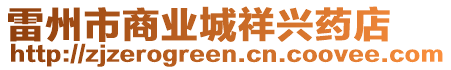 雷州市商业城祥兴药店
http://zjzerogreen.cn.coovee.com